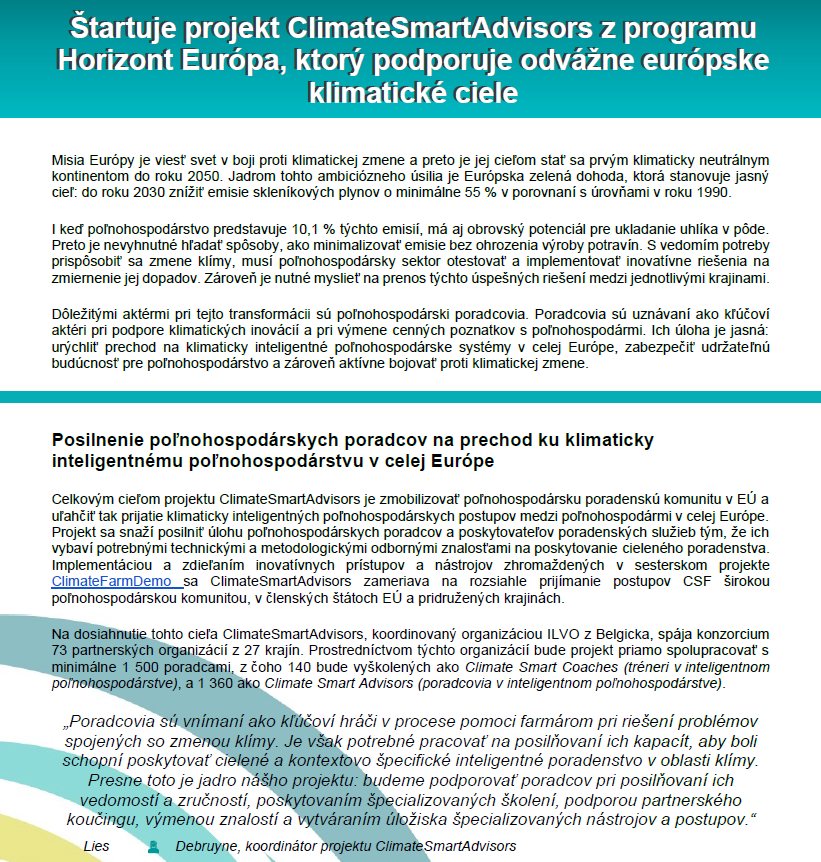 Štartuje projekt ClimateSmartAdvisors z programu Horizont Európa, ktorý podporuje odvážne európske klimatické ciele

Misia Európy je viesť svet v boji proti klimatickej zmene a preto je jej cieľom stať sa prvým klimaticky neutrálnym kontinentom do roku 2050. Jadrom tohto ambiciózneho úsilia je Európska zelená dohoda, ktorá stanovuje jasný cieľ: do roku 2030 znížiť emisie skleníkových plynov o minimálne 55 % v porovnaní s úrovňami v roku 1990.

I keď poľnohospodárstvo predstavuje 10,1 % týchto emisií, má aj obrovský potenciál pre ukladanie uhlíka v pôde. Preto je nevyhnutné hľadať spôsoby, ako minimalizovať emisie bez ohrozenia výroby potravín. S vedomím potreby prispôsobiť sa zmene klímy, musí poľnohospodársky sektor otestovať a implementovať inovatívne riešenia na zmiernenie jej dopadov. Zároveň je nutné myslieť na prenos týchto úspešných riešení medzi jednotlivými krajinami.

Dôležitými aktérmi pri tejto transformácii sú poľnohospodárski poradcovia. Poradcovia sú uznávaní ako kľúčoví aktéri pri podpore klimatických inovácií a pri výmene cenných poznatkov s poľnohospodármi. Ich úloha je jasná: urýchliť prechod na klimaticky inteligentné poľnohospodárske systémy v celej Európe, zabezpečiť udržateľnú budúcnosť pre poľnohospodárstvo a zároveň aktívne bojovať proti klimatickej zmene.

Posilnenie poľnohospodárskych poradcov na prechod ku klimaticky inteligentnému poľnohospodárstvu v celej Európe

Celkovým cieľom projektu ClimateSmartAdvisors je zmobilizovať poľnohospodársku poradenskú komunitu v EÚ a uľahčiť tak prijatie klimaticky inteligentných poľnohospodárskych postupov medzi poľnohospodármi v celej Európe. Projekt sa snaží posilniť úlohu poľnohospodárskych poradcov a poskytovateľov poradenských služieb tým, že ich vybaví potrebnými technickými a metodologickými odbornými znalosťami na poskytovanie cieleného poradenstva. Implementáciou a zdieľaním inovatívnych prístupov a nástrojov zhromaždených v sesterskom projekte ClimateFarmDemo sa ClimateSmartAdvisors zameriava na rozsiahle prijímanie postupov CSF širokou poľnohospodárskou komunitou, v členských štátoch EÚ a pridružených krajinách.

Na dosiahnutie tohto cieľa ClimateSmartAdvisors, koordinovaný organizáciou ILVO z Belgicka, spája konzorcium 73 partnerských organizácií z 27 krajín. Prostredníctvom týchto organizácií bude projekt priamo spolupracovať s minimálne 1 500 poradcami, z čoho 140 bude vyškolených ako Climate Smart Coaches (tréneri v inteligentnom poľnohospodárstve), a 1 360 ako Climate Smart Advisors (poradcovia v inteligentnom poľnohospodárstve).

„Poradcovia sú vnímaní ako kľúčoví hráči v procese pomoci farmárom pri riešení problémov spojených so zmenou klímy. Je však potrebné pracovať na posilňovaní ich kapacít, aby boli schopní poskytovať cielené a kontextovo špecifické inteligentné poradenstvo v oblasti klímy. Presne toto je jadro nášho projektu: budeme podporovať poradcov pri posilňovaní ich vedomostí a zručností, poskytovaním špecializovaných školení, podporou partnerského koučingu, výmenou znalostí a vytváraním úložiska špecializovaných nástrojov a postupov.“

Lies Debruyne, koordinátor projektu ClimateSmartAdvisors